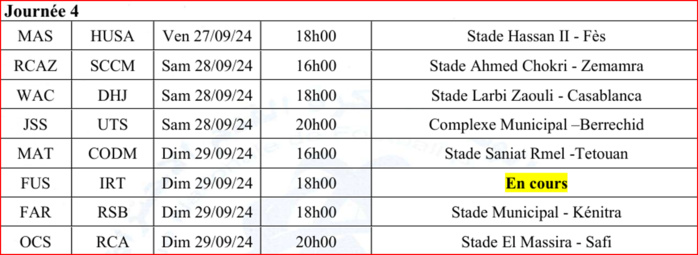 Journée 4

| MAS | HUSA | Ven 27/09/24 | 18h00 | Stade Hassan II - Fès |
|---|---|---|---|---|
| RCAZ | SCCM | Sam 28/09/24 | 16h00 | Stade Ahmed Chokri - Zemamra |
| WAC | DHJ | Sam 28/09/24 | 18h00 | Stade Larbi Zaouli - Casablanca |
| JSS | UTS | Sam 28/09/24 | 20h00 | Complexe Municipal –Berrechid |
| MAT | CODM | Dim 29/09/24 | 16h00 | Stade Saniat Rmel -Tetouan |
| FUS | IRT | Dim 29/09/24 | 18h00 | En cours |
| FAR | RSB | Dim 29/09/24 | 18h00 | Stade Municipal - Kénitra |
| OCS | RCA | Dim 29/09/24 | 20h00 | Stade El Massira - Safi |